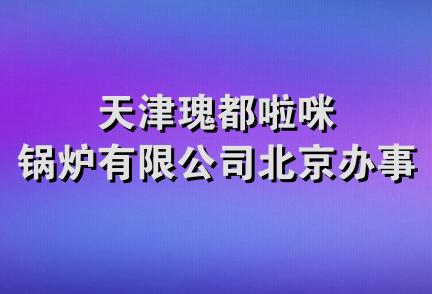 天津瑰都啦咪
锅炉有限公司北京办事